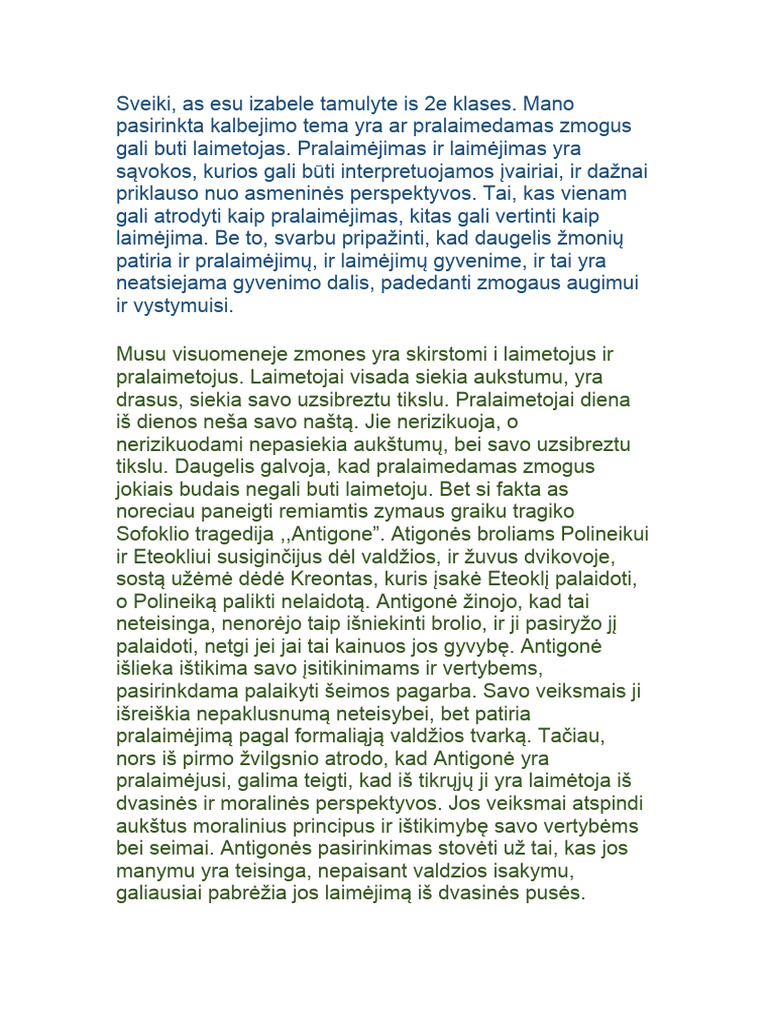 Sveiki, as esu izabele tamulyte is 2e klases. Mano pasirinkta kalbejimo tema yra ar pralaimedamas zmogus gali buti laimetojas. Pralaimėjimas ir laimėjimas yra sąvokos, kurios gali būti interpretuojamos įvairiai, ir dažnai priklauso nuo asmeninės perspektyvos. Tai, kas vienam gali atrodyti kaip pralaimėjimas, kitas gali vertinti kaip laimėjima. Be to, svarbu pripažinti, kad daugelis žmonių patiria ir pralaimėjimų, ir laimėjimų gyvenime, ir tai yra neatsiejama gyvenimo dalis, padedanti zmogaus augimui ir vystymuisi.

Musu visuomeneje zmones yra skirstomi i laimetojus ir pralaimetojus. Laimetojai visada siekia aukstumu, yra drasus, siekia savo uzsibreztu tikslu. Pralaimetojai diena iš dienos neša savo naštą. Jie nerizikuoja, o nerizikuodami nepasiekia aukštumų, bei savo uzsibreztu tikslu. Daugelis galvoja, kad pralaimedamas zmogus jokiais budais negali buti laimetoju. Bet si fakta as noreciau paneigti remiamtis zymaus graiku tragiko Sofoklio tragedija ,,Antigone”. Atigonės broliams Polineikui ir Eteokliui susiginčijus dėl valdžios, ir žuvus dvikovoje, sostą užėmė dėdė Kreontas, kuris įsakė Eteoklį palaidoti, o Polineiką palikti nelaidotą. Antigonė žinojo, kad tai neteisinga, nenorėjo taip išniekinti brolio, ir ji pasiryžo jį palaidoti, netgi jei jai tai kainuos jos gyvybę. Antigonė išlieka ištikima savo įsitikinimams ir vertybems, pasirinkdama palaikyti šeimos pagarba. Savo veiksmais ji išreiškia nepaklusnumą neteisybei, bet patiria pralaimėjimą pagal formaliąją valdžios tvarką. Tačiau, nors iš pirmo žvilgsnio atrodo, kad Antigonė yra pralaimėjusi, galima teigti, kad iš tikrųjų ji yra laimėtoja iš dvasinės ir moralinės perspektyvos. Jos veiksmai atspindi aukštus moralinius principus ir ištikimybę savo vertybėms bei seimai. Antigonės pasirinkimas stovėti už tai, kas jos manymu yra teisinga, nepaisant valdzios isakymu, galiausiai pabrėžia jos laimėjimą iš dvasinės pusės.